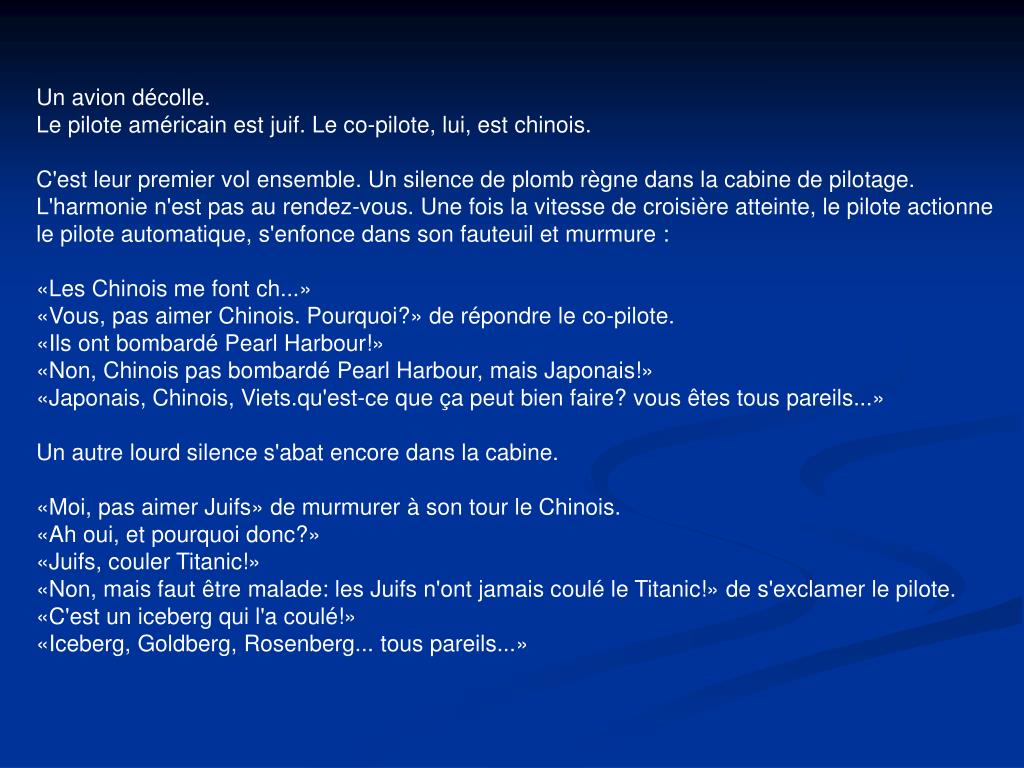 Un avion décolle.
Le pilote américain est juif. Le co-pilote, lui, est chinois.

C'est leur premier vol ensemble. Un silence de plomb règne dans la cabine de pilotage. L'harmonie n'est pas au rendez-vous. Une fois la vitesse de croisière atteinte, le pilote actionne le pilote automatique, s'enfonce dans son fauteuil et murmure :

«Les Chinois me font ch...»
«Vous, pas aimer Chinois. Pourquoi?» de répondre le co-pilote.
«Ils ont bombardé Pearl Harbour!»
«Non, Chinois pas bombardé Pearl Harbour, mais Japonais!»
«Japonais, Chinois, Viets.qu'est-ce que ça peut bien faire? vous êtes tous pareils...»

Un autre lourd silence s'abat encore dans la cabine.

«Moi, pas aimer Juifs» de murmurer à son tour le Chinois.
«Ah oui, et pourquoi donc?»
«Juifs, couler Titanic!»
«Non, mais faut être malade: les Juifs n'ont jamais coulé le Titanic!» de s'exclamer le pilote.
«C'est un iceberg qui l'a coulé!»
«Iceberg, Goldberg, Rosenberg... tous pareils...»